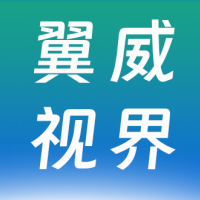 翼威
视界